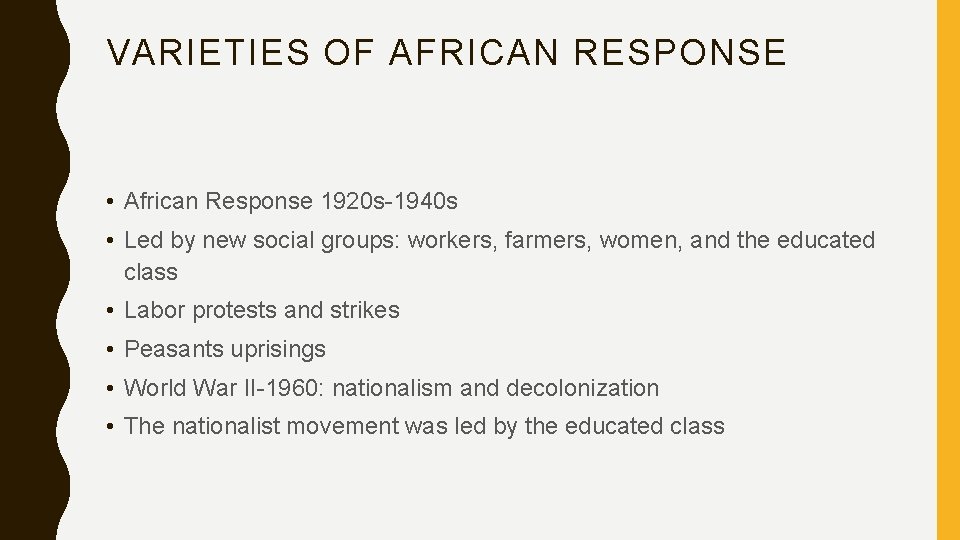 VARIETIES OF AFRICAN RESPONSE

• African Response 1920s-1940s
• Led by new social groups: workers, farmers, women, and the educated class
• Labor protests and strikes
• Peasants uprisings
• World War II-1960: nationalism and decolonization
• The nationalist movement was led by the educated class